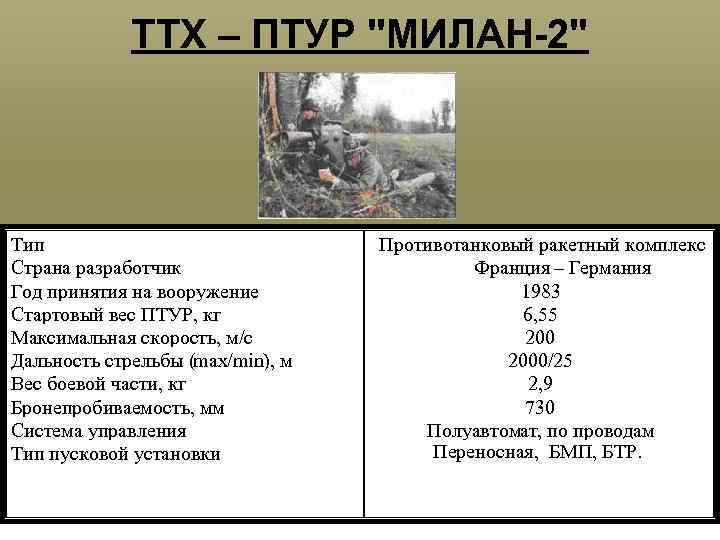 ТТХ – ПТУР "МИЛАН-2"

| | |
|---|---|
| Тип | Противотанковый ракетный комплекс |
| Страна разработчик | Франция – Германия |
| Год принятия на вооружение | 1983 |
| Стартовый вес ПТУР, кг | 6,55 |
| Максимальная скорость, м/с | 200 |
| Дальность стрельбы (max/min), м | 2000/25 |
| Вес боевой части, кг | 2,9 |
| Бронепробиваемость, мм | 730 |
| Система управления | Полуавтомат, по проводам |
| Тип пусковой установки | Переносная, БМП, БТР. |